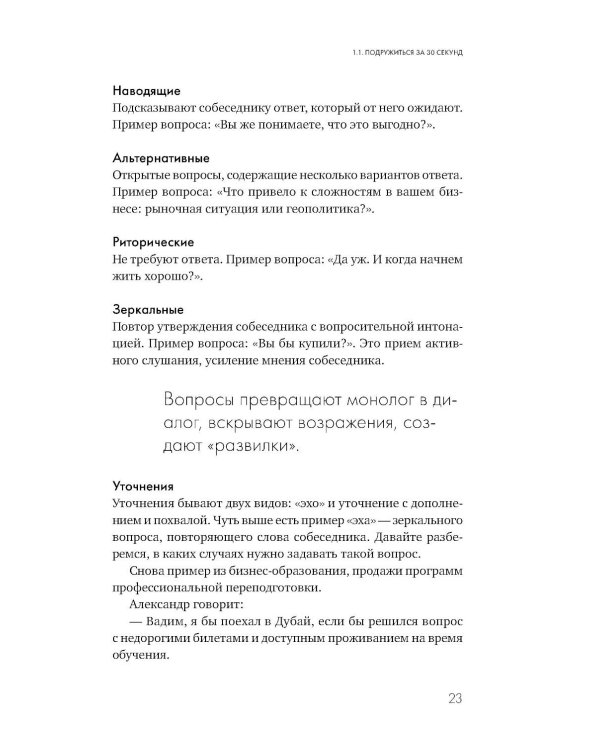 1.1. ПОДРУЖИТЬСЯ ЗА 30 СЕКУНД

Наводящие
Подсказывают собеседнику ответ, который от него ожидают. Пример вопроса: «Вы же понимаете, что это выгодно?».

Альтернативные
Открытые вопросы, содержащие несколько вариантов ответа. Пример вопроса: «Что привело к сложностям в вашем бизнесе: рыночная ситуация или геополитика?».

Риторические
Не требуют ответа. Пример вопроса: «Да уж. И когда начнем жить хорошо?».

Зеркальные
Повтор утверждения собеседника с вопросительной интонацией. Пример вопроса: «Вы бы купили?». Это прием активного слушания, усиление мнения собеседника.

Вопросы превращают монолог в диалог, вскрывают возражения, создают «развилки».

Уточнения
Уточнения бывают двух видов: «эхо» и уточнение с дополнением и похвалой. Чуть выше есть пример «эха» — зеркального вопроса, повторяющего слова собеседника. Давайте разберемся, в каких случаях нужно задавать такой вопрос.

Снова пример из бизнес-образования, продажи программ профессиональной переподготовки.

Александр говорит:

— Вадим, я бы поехал в Дубай, если бы решился вопрос с недорогими билетами и доступным проживанием на время обучения.

23